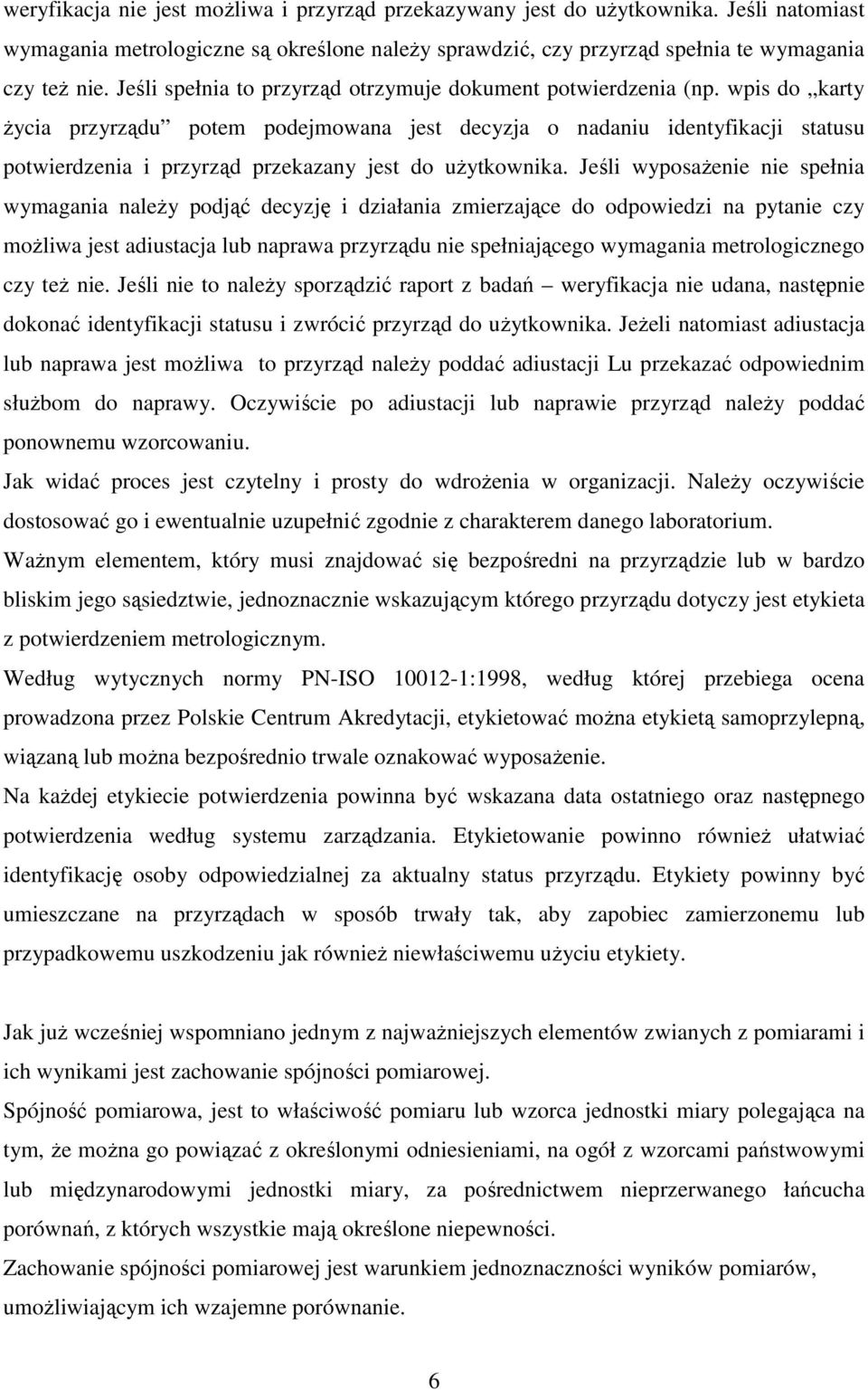 weryfikacja nie jest możliwa i przyrząd przekazywany jest do użytkownika. Jeśli natomiast wymagania metrologiczne są określone należy sprawdzić, czy przyrząd spełnia te wymagania czy też nie. Jeśli spełnia to przyrząd otrzymuje dokument potwierdzenia (np. wpis do „karty życia przyrządu” potem podejmowana jest decyzja o nadaniu identyfikacji statusu potwierdzenia i przyrząd przekazany jest do użytkownika. Jeśli wyposażenie nie spełnia wymagania należy podjąć decyzję i działania zmierzające do odpowiedzi na pytanie czy możliwa jest adiustacja lub naprawa przyrządu nie spełniającego wymagania metrologicznego czy też nie. Jeśli nie to należy sporządzić raport z badań – weryfikacja nie udana, następnie dokonać identyfikacji statusu i zwrócić przyrząd do użytkownika. Jeżeli natomiast adiustacja lub naprawa jest możliwa to przyrząd należy poddać adiustacji Lu przekazać odpowiednim służbom do naprawy. Oczywiście po adiustacji lub naprawie przyrząd należy poddać ponownemu wzorcowaniu.

Jak widać proces jest czytelny i prosty do wdrożenia w organizacji. Należy oczywiście dostosować go i ewentualnie uzupełnić zgodnie z charakterem danego laboratorium.

Ważnym elementem, który musi znajdować się bezpośredni na przyrządzie lub w bardzo bliskim jego sąsiedztwie, jednoznacznie wskazującym którego przyrządu dotyczy jest etykieta z potwierdzeniem metrologicznym.

Według wytycznych normy PN-ISO 10012-1:1998, według której przebiega ocena prowadzona przez Polskie Centrum Akredytacji, etykietować można etykietą samoprzylepną, wiązaną lub można bezpośrednio trwale oznakować wyposażenie.

Na każdej etykiecie potwierdzenia powinna być wskazana data ostatniego oraz następnego potwierdzenia według systemu zarządzania. Etykietowanie powinno również ułatwiać identyfikację osoby odpowiedzialnej za aktualny status przyrządu. Etykiety powinny być umieszczane na przyrządach w sposób trwały tak, aby zapobiec zamierzonemu lub przypadkowemu uszkodzeniu jak również niewłaściwemu użyciu etykiety.

Jak już wcześniej wspomniano jednym z najważniejszych elementów zwianych z pomiarami i ich wynikami jest zachowanie spójności pomiarowej.

Spójność pomiarowa, jest to właściwość pomiaru lub wzorca jednostki miary polegająca na tym, że można go powiązać z określonymi odniesieniami, na ogół z wzorcami państwowymi lub międzynarodowymi jednostki miary, za pośrednictwem nieprzerwanego łańcucha porównań, z których wszystkie mają określone niepewności.

Zachowanie spójności pomiarowej jest warunkiem jednoznaczności wyników pomiarów, umożliwiającym ich wzajemne porównanie.

6